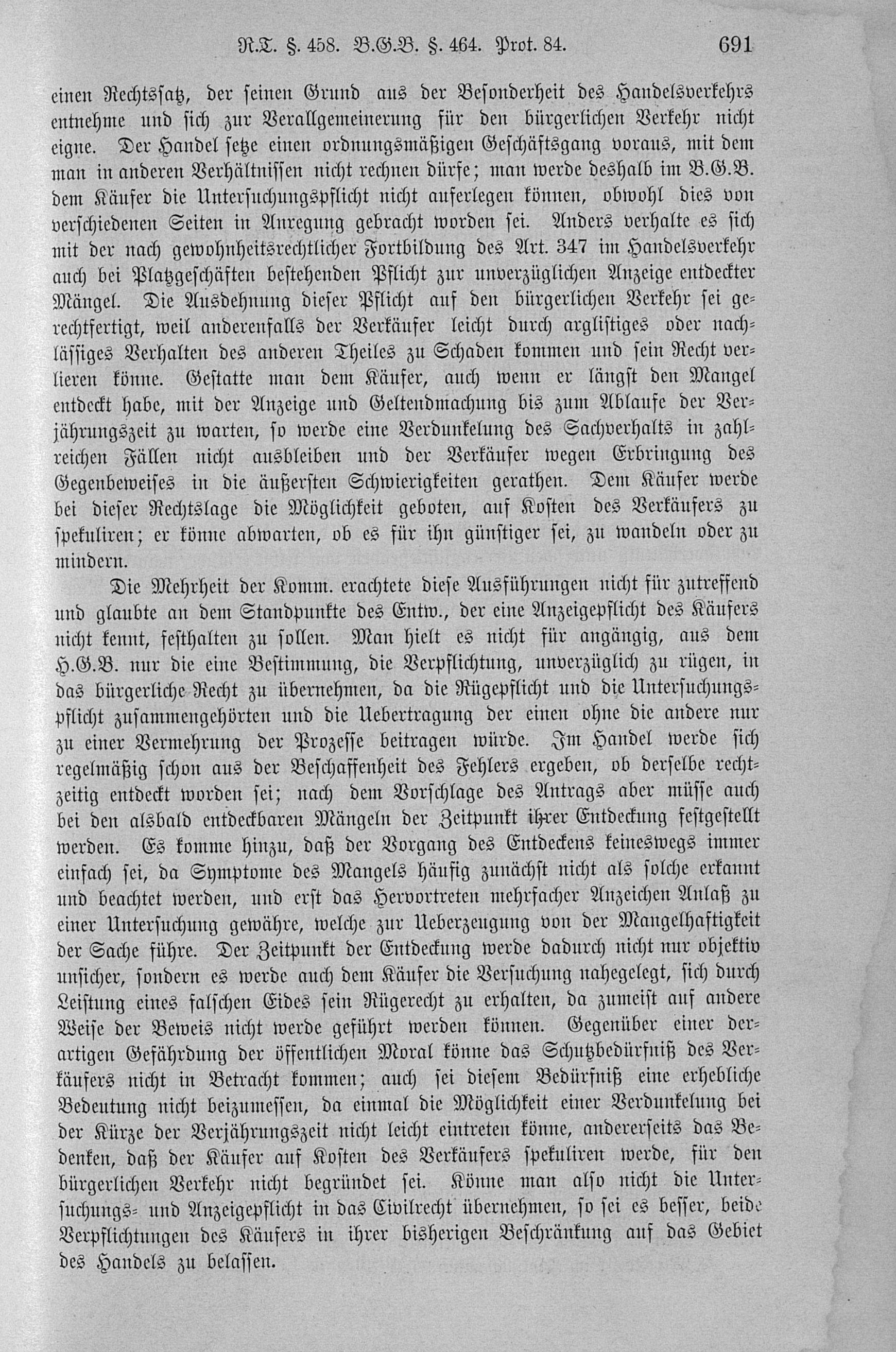 R.T. §. 458. B.G.B. §. 464. Prot. 84. 691

einen Rechtssatz, der seinen Grund aus der Besonderheit des Handelsverkehrs entnehme und sich zur Verallgemeinerung für den bürgerlichen Verkehr nicht eigne. Der Handel setze einen ordnungsmäßigen Geschäftsgang voraus, mit dem man in anderen Verhältnissen nicht rechnen dürfe; man werde deshalb im B.G.B. dem Käufer die Untersuchungspflicht nicht auferlegen können, obwohl dies von verschiedenen Seiten in Anregung gebracht worden sei. Anders verhalte es sich mit der nach gewohnheitsrechtlicher Fortbildung des Art. 347 im Handelsverkehr auch bei Platzgeschäften bestehenden Pflicht zur unverzüglichen Anzeige entdeckter Mängel. Die Ausdehnung dieser Pflicht auf den bürgerlichen Verkehr sei gerechtfertigt, weil anderenfalls der Verkäufer leicht durch arglistiges oder nachlässiges Verhalten des anderen Theiles zu Schaden kommen und sein Recht verlieren könne. Gestatte man dem Käufer, auch wenn er längst den Mangel entdeckt habe, mit der Anzeige und Geltendmachung bis zum Ablaufe der Verjährungszeit zu warten, so werde eine Verdunkelung des Sachverhalts in zahlreichen Fällen nicht ausbleiben und der Verkäufer wegen Erbringung des Gegenbeweises in die äußersten Schwierigkeiten gerathen. Dem Käufer werde bei dieser Rechtslage die Möglichkeit geboten, auf Kosten des Verkäufers zu spekuliren; er könne abwarten, ob es für ihn günstiger sei, zu wandeln oder zu mindern.

Die Mehrheit der Komm. erachtete diese Ausführungen nicht für zutreffend und glaubte an dem Standpunkte des Entw., der eine Anzeigepflicht des Käufers nicht kennt, festhalten zu sollen. Man hielt es nicht für angängig, aus dem H.G.B. nur die eine Bestimmung, die Verpflichtung, unverzüglich zu rügen, in das bürgerliche Recht zu übernehmen, da die Rügepflicht und die Untersuchungspflicht zusammengehörten und die Uebertragung der einen ohne die andere nur zu einer Vermehrung der Prozesse beitragen würde. Im Handel werde sich regelmäßig schon aus der Beschaffenheit des Fehlers ergeben, ob derselbe rechtzeitig entdeckt worden sei; nach dem Vorschlage des Antrags aber müsse auch bei den alsbald entdeckbaren Mängeln der Zeitpunkt ihrer Entdeckung festgestellt werden. Es komme hinzu, daß der Vorgang des Entdeckens keineswegs immer einfach sei, da Symptome des Mangels häufig zunächst nicht als solche erkannt und beachtet werden, und erst das Hervortreten mehrfacher Anzeichen Anlaß zu einer Untersuchung gewähre, welche zur Ueberzeugung von der Mangelhaftigkeit der Sache führe. Der Zeitpunkt der Entdeckung werde dadurch nicht nur objektiv unsicher, sondern es werde auch dem Käufer die Versuchung nahegelegt, sich durch Leistung eines falschen Eides sein Rügerecht zu erhalten, da zumeist auf andere Weise der Beweis nicht werde geführt werden können. Gegenüber einer derartigen Gefährdung der öffentlichen Moral könne das Schutzbedürfniß des Verkäufers nicht in Betracht kommen; auch sei diesem Bedürfniß eine erhebliche Bedeutung nicht beizumessen, da einmal die Möglichkeit einer Verdunkelung bei der Kürze der Verjährungszeit nicht leicht eintreten könne, andererseits das Bedenken, daß der Käufer auf Kosten des Verkäufers spekuliren werde, für den bürgerlichen Verkehr nicht begründet sei. Könne man also nicht die Untersuchungs- und Anzeigepflicht in das Civilrecht übernehmen, so sei es besser, beide Verpflichtungen des Käufers in ihrer bisherigen Beschränkung auf das Gebiet des Handels zu belassen.